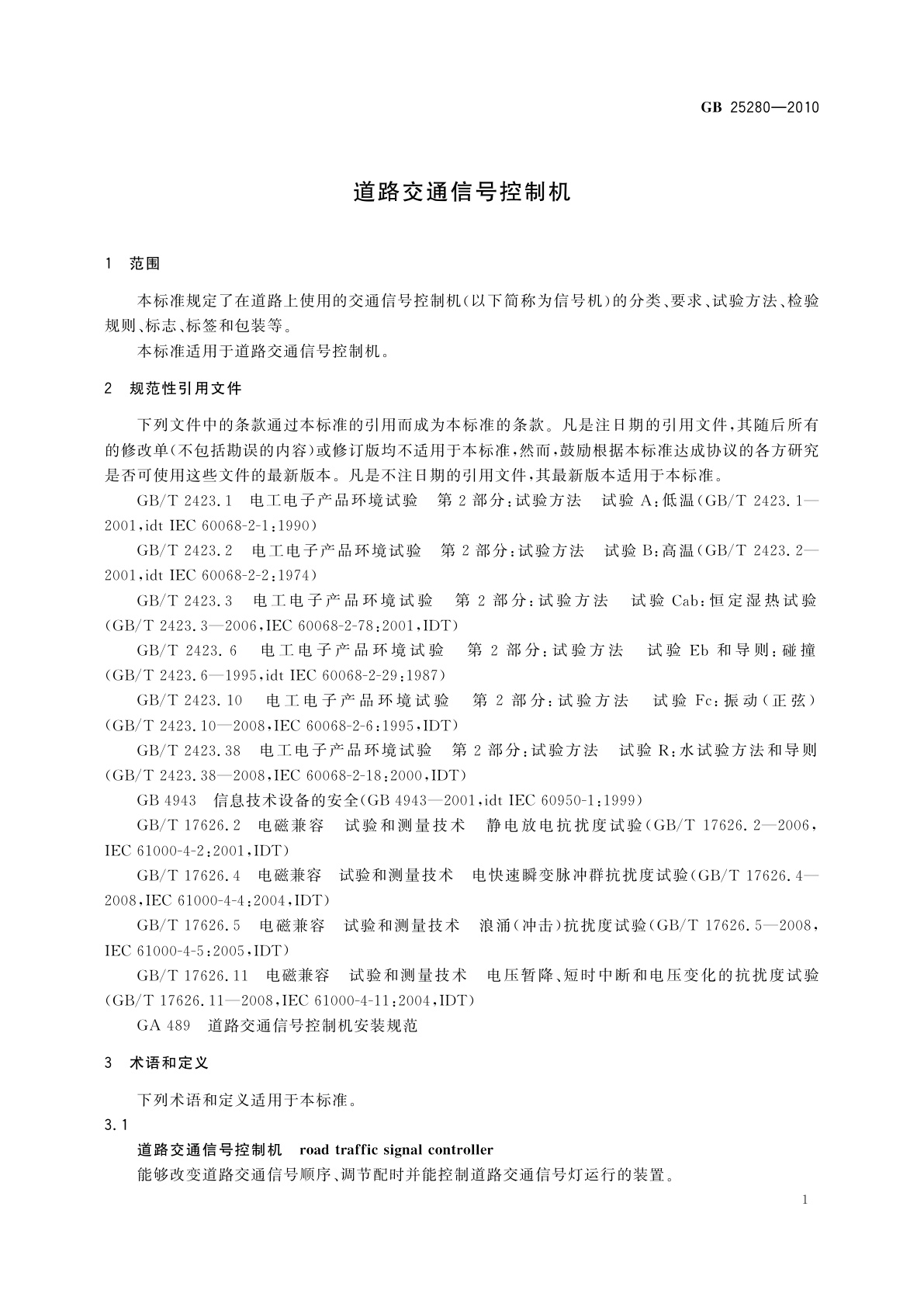 GB 25280—2010

道路交通信号控制机

1 范围

本标准规定了在道路上使用的交通信号控制机(以下简称为信号机)的分类、要求、试验方法、检验规则、标志、标签和包装等。

本标准适用于道路交通信号控制机。

2 规范性引用文件

下列文件中的条款通过本标准的引用而成为本标准的条款。凡是注日期的引用文件,其随后所有的修改单(不包括勘误的内容)或修订版均不适用于本标准,然而,鼓励根据本标准达成协议的各方研究是否可使用这些文件的最新版本。凡是不注日期的引用文件,其最新版本适用于本标准。

GB/T 2423.1 电工电子产品环境试验 第2部分:试验方法 试验A:低温(GB/T 2423.1—2001,idt IEC 60068-2-1:1990)

GB/T 2423.2 电工电子产品环境试验 第2部分:试验方法 试验B:高温(GB/T 2423.2—2001,idt IEC 60068-2-2:1974)

GB/T 2423.3 电工电子产品环境试验 第2部分:试验方法 试验Cab:恒定湿热试验(GB/T 2423.3—2006,IEC 60068-2-78:2001,IDT)

GB/T 2423.6 电工电子产品环境试验 第2部分:试验方法 试验Eb和导则:碰撞(GB/T 2423.6—1995,idt IEC 60068-2-29:1987)

GB/T 2423.10 电工电子产品环境试验 第2部分:试验方法 试验Fc:振动(正弦)(GB/T 2423.10—2008,IEC 60068-2-6:1995,IDT)

GB/T 2423.38 电工电子产品环境试验 第2部分:试验方法 试验R:水试验方法和导则(GB/T 2423.38—2008,IEC 60068-2-18:2000,IDT)

GB 4943 信息技术设备的安全(GB 4943—2001,idt IEC 60950-1:1999)

GB/T 17626.2 电磁兼容 试验和测量技术 静电放电抗扰度试验(GB/T 17626.2—2006,IEC 61000-4-2:2001,IDT)

GB/T 17626.4 电磁兼容 试验和测量技术 电快速瞬变脉冲群抗扰度试验(GB/T 17626.4—2008,IEC 61000-4-4:2004,IDT)

GB/T 17626.5 电磁兼容 试验和测量技术 浪涌(冲击)抗扰度试验(GB/T 17626.5—2008,IEC 61000-4-5:2005,IDT)

GB/T 17626.11 电磁兼容 试验和测量技术 电压暂降、短时中断和电压变化的抗扰度试验(GB/T 17626.11—2008,IEC 61000-4-11:2004,IDT)

GA 489 道路交通信号控制机安装规范

3 术语和定义

下列术语和定义适用于本标准。

3.1

道路交通信号控制机 road traffic signal controller

能够改变道路交通信号顺序、调节配时并能控制道路交通信号灯运行的装置。

1